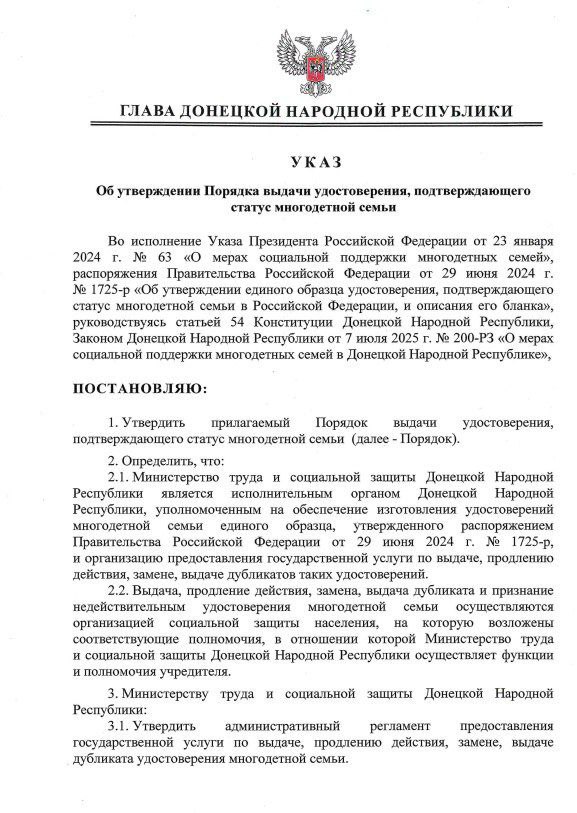 ГЛАВА ДОНЕЦКОЙ НАРОДНОЙ РЕСПУБЛИКИ

УКАЗ

Об утверждении Порядка выдачи удостоверения, подтверждающего статус многодетной семьи

Во исполнение Указа Президента Российской Федерации от 23 января 2024 г. № 63 «О мерах социальной поддержки многодетных семей», распоряжения Правительства Российской Федерации от 29 июня 2024 г. № 1725-р «Об утверждении единого образца удостоверения, подтверждающего статус многодетной семьи в Российской Федерации, и описания его бланка», руководствуясь статьей 54 Конституции Донецкой Народной Республики, Законом Донецкой Народной Республики от 7 июля 2025 г. № 200-РЗ «О мерах социальной поддержки многодетных семей в Донецкой Народной Республике»,

ПОСТАНОВЛЯЮ:

1. Утвердить прилагаемый Порядок выдачи удостоверения, подтверждающего статус многодетной семьи (далее - Порядок).

2. Определить, что:

2.1. Министерство труда и социальной защиты Донецкой Народной Республики является исполнительным органом Донецкой Народной Республики, уполномоченным на обеспечение изготовления удостоверений многодетной семьи единого образца, утвержденного распоряжением Правительства Российской Федерации от 29 июня 2024 г. № 1725-р, и организацию предоставления государственной услуги по выдаче, продлению действия, замене, выдаче дубликатов таких удостоверений.

2.2. Выдача, продление действия, замена, выдача дубликата и признание недействительным удостоверения многодетной семьи осуществляются организацией социальной защиты населения, на которую возложены соответствующие полномочия, в отношении которой Министерство труда и социальной защиты Донецкой Народной Республики осуществляет функции и полномочия учредителя.

3. Министерству труда и социальной защиты Донецкой Народной Республики:

3.1. Утвердить административный регламент предоставления государственной услуги по выдаче, продлению действия, замене, выдаче дубликата удостоверения многодетной семьи.